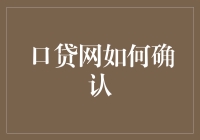 口贷网如何确认